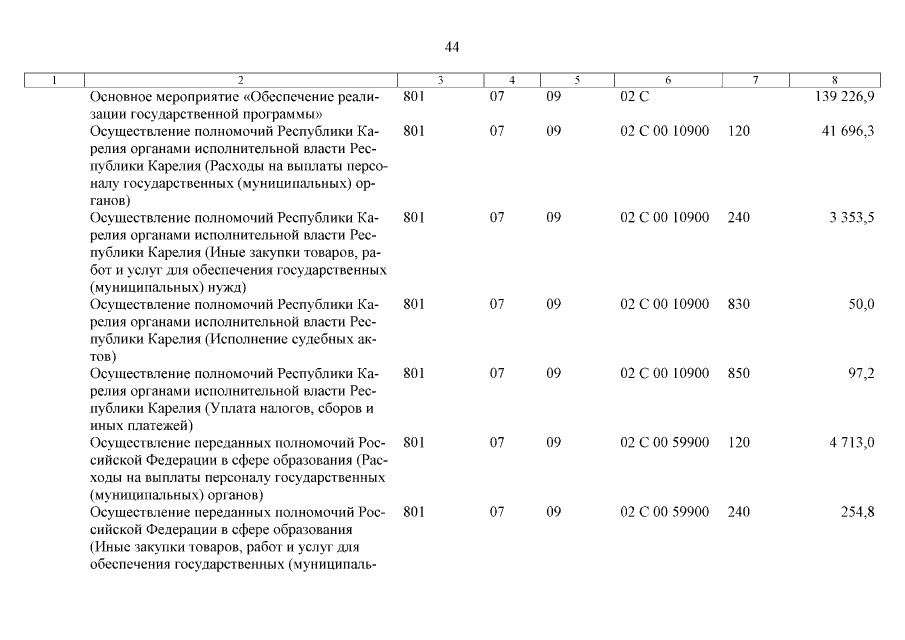 44

| 1 | 2 | 3 | 4 | 5 | 6 | 7 | 8 |
|---|---|---|---|---|---|---|---|
| | Основное мероприятие «Обеспечение реализации государственной программы» | 801 | 07 | 09 | 02 С | | 139 226,9 |
| | Осуществление полномочий Республики Карелия органами исполнительной власти Республики Карелия (Расходы на выплаты персоналу государственных (муниципальных) органов) | 801 | 07 | 09 | 02 С 00 10900 | 120 | 41 696,3 |
| | Осуществление полномочий Республики Карелия органами исполнительной власти Республики Карелия (Иные закупки товаров, работ и услуг для обеспечения государственных (муниципальных) нужд) | 801 | 07 | 09 | 02 С 00 10900 | 240 | 3 353,5 |
| | Осуществление полномочий Республики Карелия органами исполнительной власти Республики Карелия (Исполнение судебных актов) | 801 | 07 | 09 | 02 С 00 10900 | 830 | 50,0 |
| | Осуществление полномочий Республики Карелия органами исполнительной власти Республики Карелия (Уплата налогов, сборов и иных платежей) | 801 | 07 | 09 | 02 С 00 10900 | 850 | 97,2 |
| | Осуществление переданных полномочий Российской Федерации в сфере образования (Расходы на выплаты персоналу государственных (муниципальных) органов) | 801 | 07 | 09 | 02 С 00 59900 | 120 | 4 713,0 |
| | Осуществление переданных полномочий Российской Федерации в сфере образования (Иные закупки товаров, работ и услуг для обеспечения государственных (муниципаль- | 801 | 07 | 09 | 02 С 00 59900 | 240 | 254,8 |